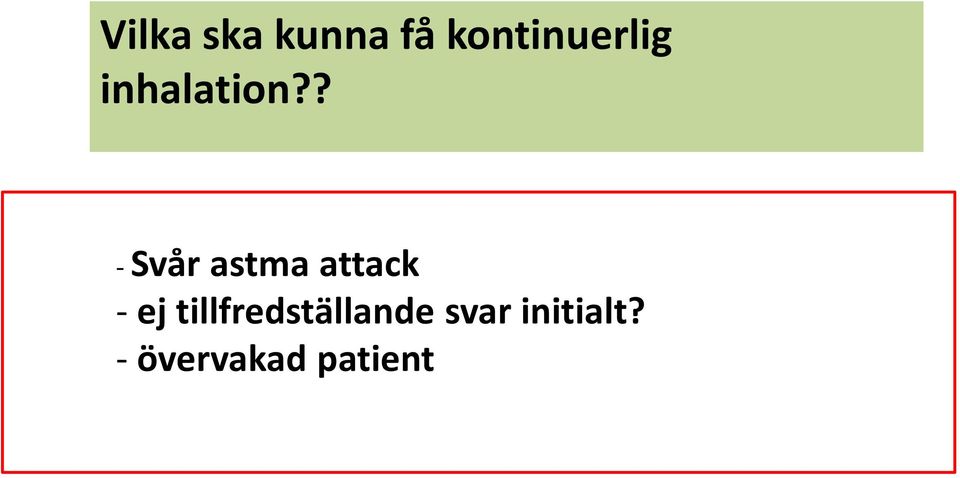 Vilka ska kunna få kontinuerlig inhalation??

- Svår astma attack
- ej tillfredställande svar initialt?
- övervakad patient